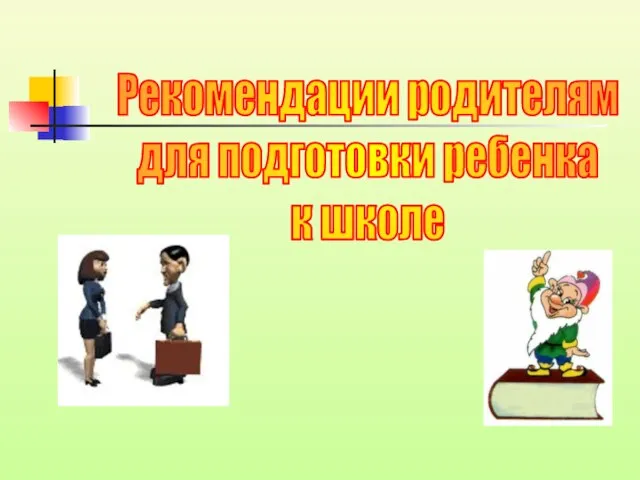 Рекомендации родителям для подготовки ребенка к школе